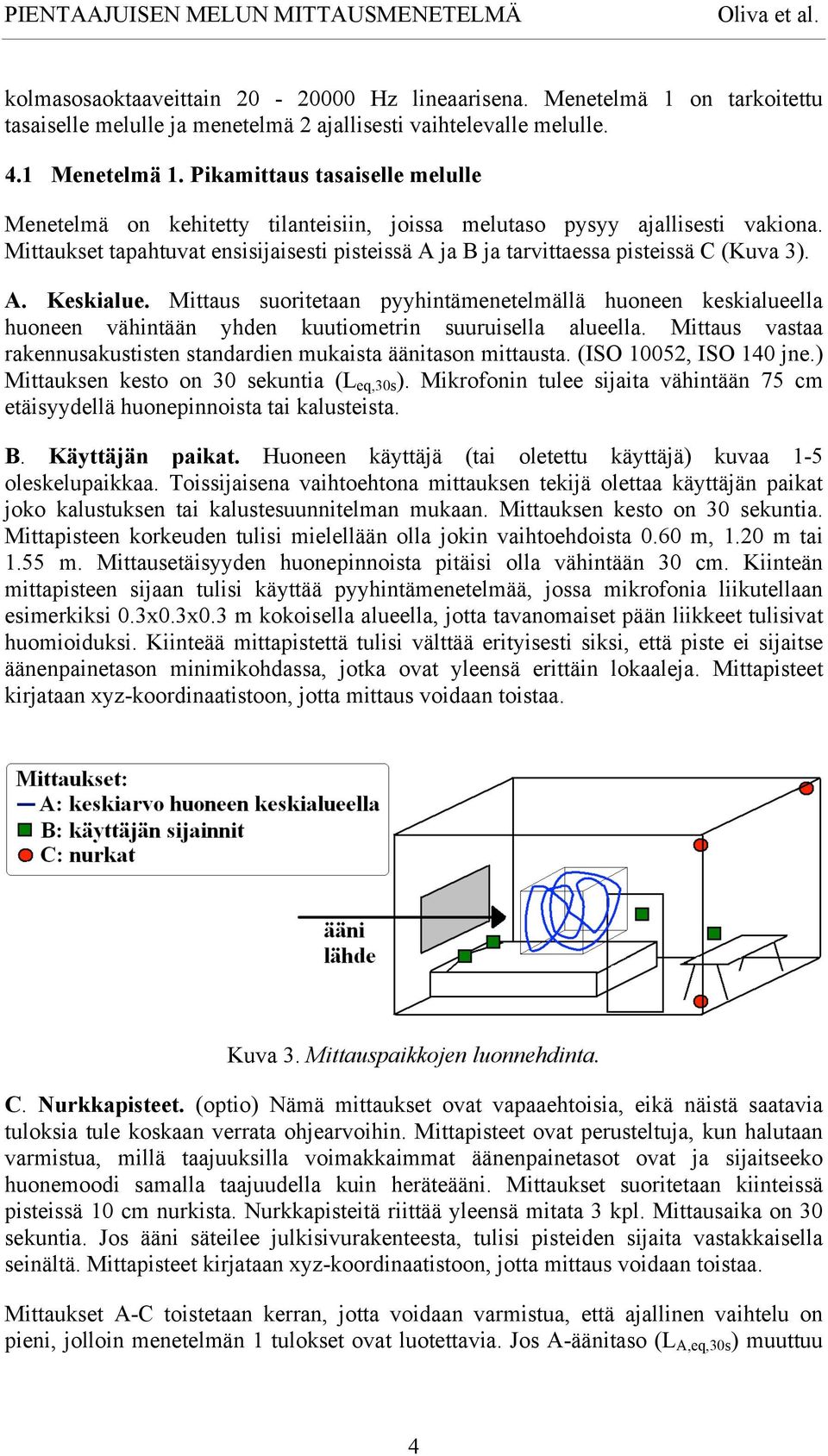 PIENTAAJUISEN MELUN MITTAUSMENETELMÄ Oliva et al.

kolmasosaoktaaveittain 20 - 20000 Hz lineaarisena. Menetelmä 1 on tarkoitettu tasaiselle melulle ja menetelmä 2 ajallisesti vaihtelevalle melulle.

4.1 Menetelmä 1. Pikamittaus tasaiselle melulle

Menetelmä on kehitetty tilanteisiin, joissa melutaso pysyy ajallisesti vakiona. Mittaukset tapahtuvat ensisijaisesti pisteissä A ja B ja tarvittaessa pisteissä C (Kuva 3).

A. Keskialue. Mittaus suoritetaan pyyhintämenetelmällä huoneen keskialueella huoneen vähintään yhden kuutiometrin suuruisella alueella. Mittaus vastaa rakennusakustisten standardien mukaista äänitason mittausta. (ISO 10052, ISO 140 jne.) Mittauksen kesto on 30 sekuntia ($L_{eq,30s}$). Mikrofonin tulee sijaita vähintään 75 cm etäisyydellä huonepinnoista tai kalusteista.

B. Käyttäjän paikat. Huoneen käyttäjä (tai oletettu käyttäjä) kuvaa 1-5 oleskelupaikkaa. Toissijaisena vaihtoehtona mittauksen tekijä olettaa käyttäjän paikat joko kalustuksen tai kalustesuunnitelman mukaan. Mittauksen kesto on 30 sekuntia. Mittapisteen korkeuden tulisi mielellään olla jokin vaihtoehdoista 0.60 m, 1.20 m tai 1.55 m. Mittausetäisyyden huonepinnoista pitäisi olla vähintään 30 cm. Kiinteän mittapisteen sijaan tulisi käyttää pyyhintämenetelmää, jossa mikrofonia liikutellaan esimerkiksi 0.3x0.3x0.3 m kokoisella alueella, jotta tavanomaiset pään liikkeet tulisivat huomioiduksi. Kiinteää mittapistettä tulisi välttää erityisesti siksi, että piste ei sijaitse äänenpainetason minimikohdassa, jotka ovat yleensä erittäin lokaaleja. Mittapisteet kirjataan xyz-koordinaatistoon, jotta mittaus voidaan toistaa.

Mittaukset:
A: keskiarvo huoneen keskialueella
B: käyttäjän sijainnit
C: nurkat

ääni
lähde

Kuva 3. Mittauspaikkojen luonnehdinta.

C. Nurkkapisteet. (optio) Nämä mittaukset ovat vapaaehtoisia, eikä näistä saatavia tuloksia tule koskaan verrata ohjearvoihin. Mittapisteet ovat perusteltuja, kun halutaan varmistua, millä taajuuksilla voimakkaimmat äänenpainetasot ovat ja sijaitseeko huonemoodi samalla taajuudella kuin heräteääni. Mittaukset suoritetaan kiinteissä pisteissä 10 cm nurkista. Nurkkapisteitä riittää yleensä mitata 3 kpl. Mittausaika on 30 sekuntia. Jos ääni säteilee julkisivurakenteesta, tulisi pisteiden sijaita vastakkaisella seinältä. Mittapisteet kirjataan xyz-koordinaatistoon, jotta mittaus voidaan toistaa.

Mittaukset A-C toistetaan kerran, jotta voidaan varmistua, että ajallinen vaihtelu on pieni, jolloin menetelmän 1 tulokset ovat luotettavia. Jos A-äänitaso ($L_{A,eq,30s}$) muuttuu

4